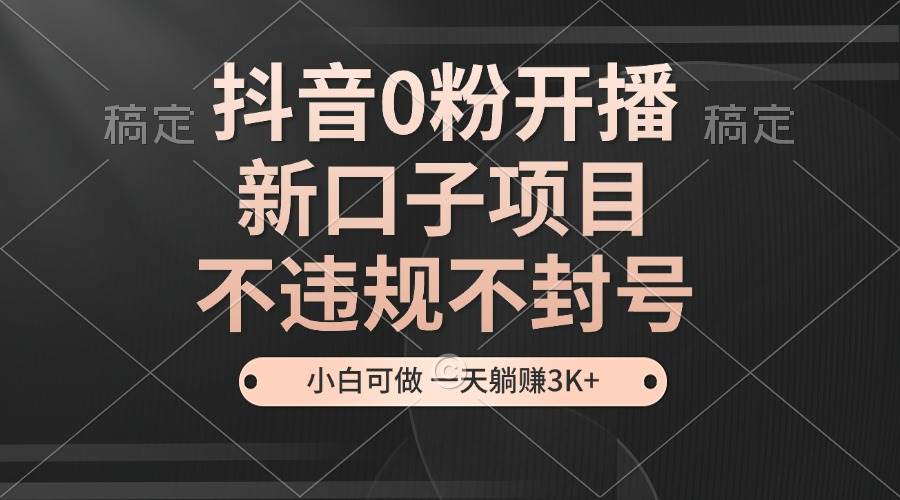 稿定

抖音0粉开播

稿定

新口子项目

不违规不封号

小白可做 一天躺赚3K+